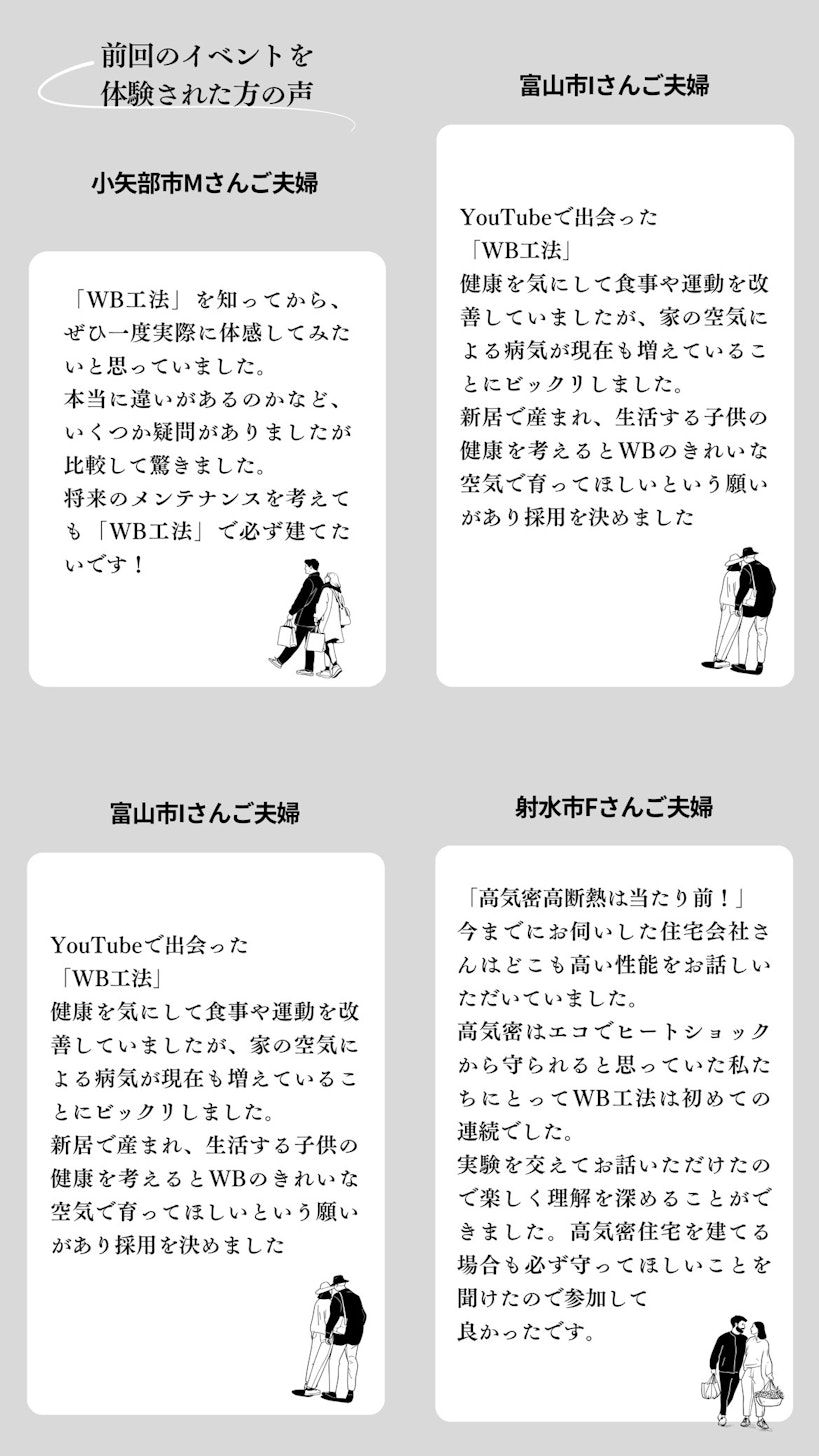 前回のイベントを
体験された方の声

小矢部市Mさんご夫婦

「WB工法」を知ってから、ぜひ一度実際に体感してみたいと思っていました。
本当に違いがあるのかなど、いくつか疑問がありましたが比較して驚きました。
将来のメンテナンスを考えても「WB工法」で必ず建てたいです！

富山市Iさんご夫婦

YouTubeで出会った
「WB工法」
健康を気にして食事や運動を改善していましたが、家の空気による病気が現在も増えていることにビックリしました。
新居で産まれ、生活する子供の健康を考えるとWBのきれいな空気で育ってほしいという願いがあり採用を決めました

富山市Iさんご夫婦

YouTubeで出会った
「WB工法」
健康を気にして食事や運動を改善していましたが、家の空気による病気が現在も増えていることにビックリしました。
新居で産まれ、生活する子供の健康を考えるとWBのきれいな空気で育ってほしいという願いがあり採用を決めました

射水市Fさんご夫婦

「高気密高断熱は当たり前！」
今までにお伺いした住宅会社さんはどこも高い性能をお話しいただいていました。
高気密はエコでヒートショックから守られると思っていた私たちにとってWB工法は初めての連続でした。
実験を交えてお話いただけたので楽しく理解を深めることができました。高気密住宅を建てる場合も必ず守ってほしいことを聞けたので参加して
良かったです。